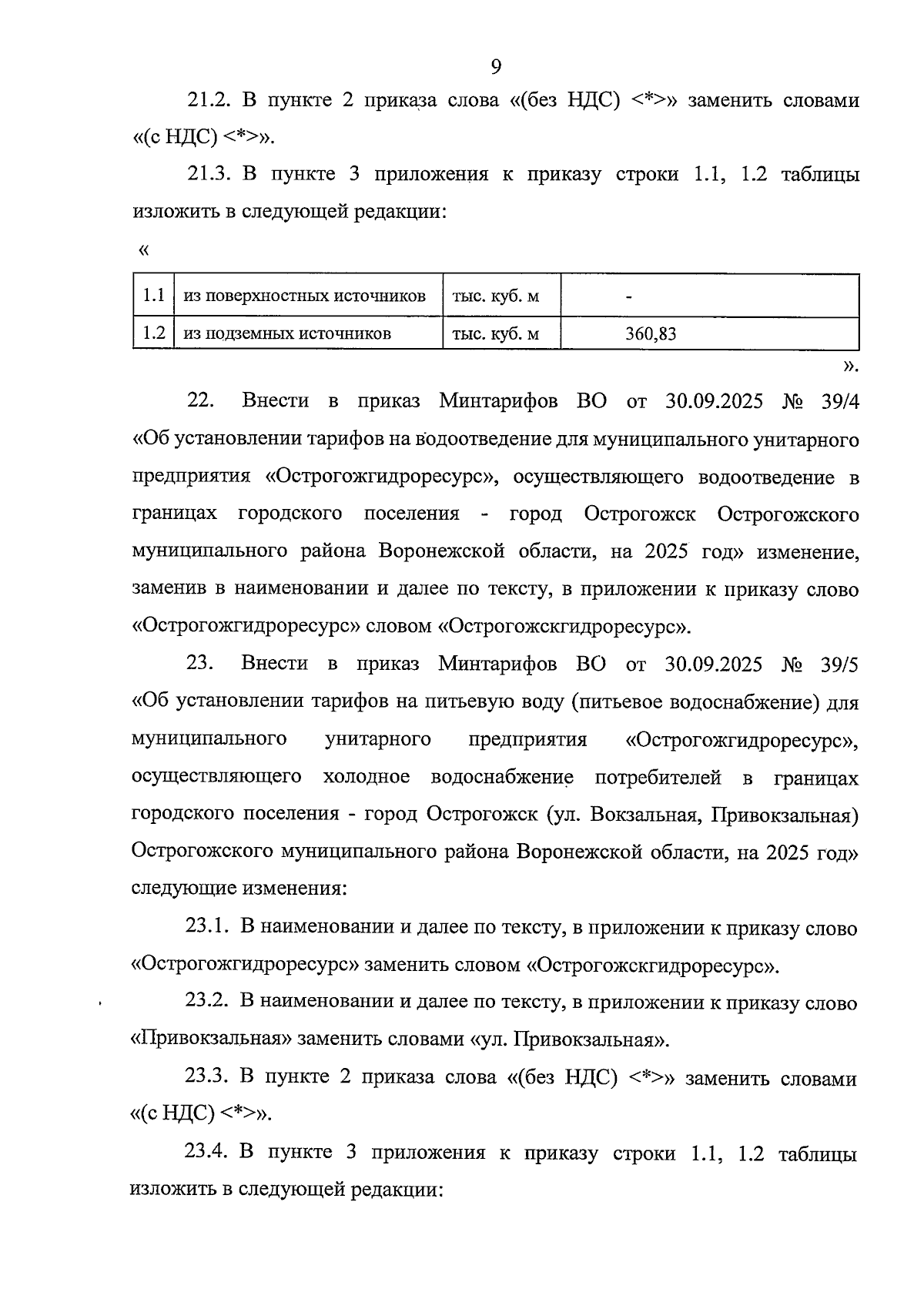 9

21.2. В пункте 2 приказа слова «(без НДС) <*>» заменить словами «(с НДС) <*>».

21.3. В пункте 3 приложения к приказу строки 1.1, 1.2 таблицы изложить в следующей редакции:

«

| 1.1 | из поверхностных источников | тыс. куб. м | - |
|---|---|---|---|
| 1.2 | из подземных источников | тыс. куб. м | 360,83 |

».

22. Внести в приказ Минтарифов ВО от 30.09.2025 № 39/4 «Об установлении тарифов на водоотведение для муниципального унитарного предприятия «Острогожгидроресурс», осуществляющего водоотведение в границах городского поселения - город Острогожск Острогожского муниципального района Воронежской области, на 2025 год» изменение, заменив в наименовании и далее по тексту, в приложении к приказу слово «Острогожгидроресурс» словом «Острогожскгидроресурс».

23. Внести в приказ Минтарифов ВО от 30.09.2025 № 39/5 «Об установлении тарифов на питьевую воду (питьевое водоснабжение) для муниципального унитарного предприятия «Острогожгидроресурс», осуществляющего холодное водоснабжение потребителей в границах городского поселения - город Острогожск (ул. Вокзальная, Привокзальная) Острогожского муниципального района Воронежской области, на 2025 год» следующие изменения:

23.1. В наименовании и далее по тексту, в приложении к приказу слово «Острогожгидроресурс» заменить словом «Острогожскгидроресурс».

23.2. В наименовании и далее по тексту, в приложении к приказу слово «Привокзальная» заменить словами «ул. Привокзальная».

23.3. В пункте 2 приказа слова «(без НДС) <*>» заменить словами «(с НДС) <*>».

23.4. В пункте 3 приложения к приказу строки 1.1, 1.2 таблицы изложить в следующей редакции: